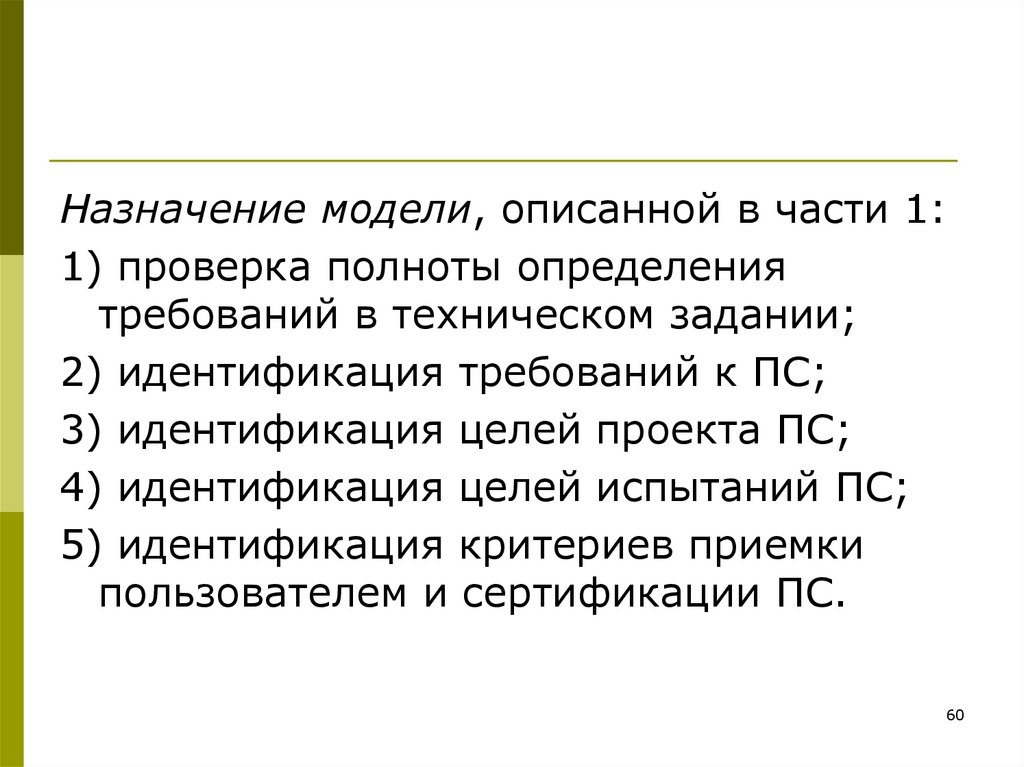 Назначение модели, описанной в части 1:

1) проверка полноты определения требований в техническом задании;

2) идентификация требований к ПС;

3) идентификация целей проекта ПС;

4) идентификация целей испытаний ПС;

5) идентификация критериев приемки пользователем и сертификации ПС.

60